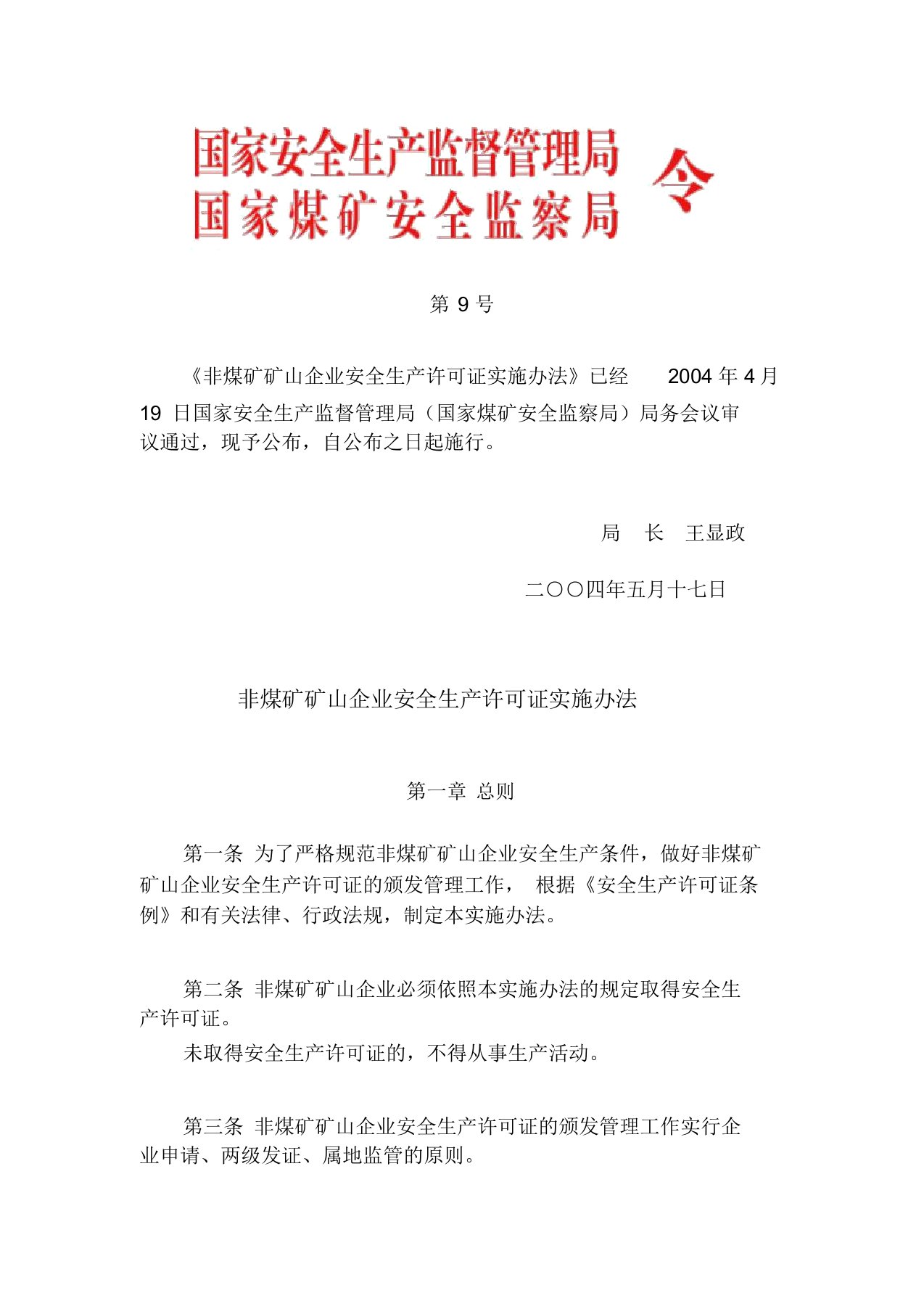 国家安全生产监督管理局
国家煤矿安全监察局

令

第 9 号

《非煤矿矿山企业安全生产许可证实施办法》已经 2004 年 4 月 19 日国家安全生产监督管理局（国家煤矿安全监察局）局务会议审议通过，现予公布，自公布之日起施行。

局 长 王显政

二〇〇四年五月十七日

非煤矿矿山企业安全生产许可证实施办法

第一章 总则

第一条 为了严格规范非煤矿矿山企业安全生产条件，做好非煤矿矿山企业安全生产许可证的颁发管理工作， 根据《安全生产许可证条例》和有关法律、行政法规，制定本实施办法。

第二条 非煤矿矿山企业必须依照本实施办法的规定取得安全生产许可证。

未取得安全生产许可证的，不得从事生产活动。

第三条 非煤矿矿山企业安全生产许可证的颁发管理工作实行企业申请、两级发证、属地监管的原则。